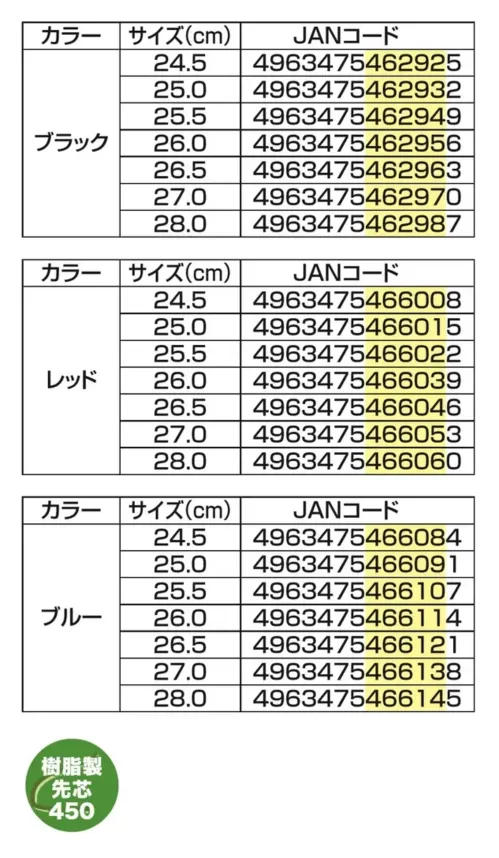 | カラー | サイズ(cm) | JANコード |
|---|---|---|
| ブラック | 24.5 | 4963475462925 |
| | 25.0 | 4963475462932 |
| | 25.5 | 4963475462949 |
| | 26.0 | 4963475462956 |
| | 26.5 | 4963475462963 |
| | 27.0 | 4963475462970 |
| | 28.0 | 4963475462987 |

| カラー | サイズ(cm) | JANコード |
|---|---|---|
| レッド | 24.5 | 4963475466008 |
| | 25.0 | 4963475466015 |
| | 25.5 | 4963475466022 |
| | 26.0 | 4963475466039 |
| | 26.5 | 4963475466046 |
| | 27.0 | 4963475466053 |
| | 28.0 | 4963475466060 |

| カラー | サイズ(cm) | JANコード |
|---|---|---|
| ブルー | 24.5 | 4963475466084 |
| | 25.0 | 4963475466091 |
| | 25.5 | 4963475466107 |
| | 26.0 | 4963475466114 |
| | 26.5 | 4963475466121 |
| | 27.0 | 4963475466138 |
| | 28.0 | 4963475466145 |

樹脂製
先芯
450